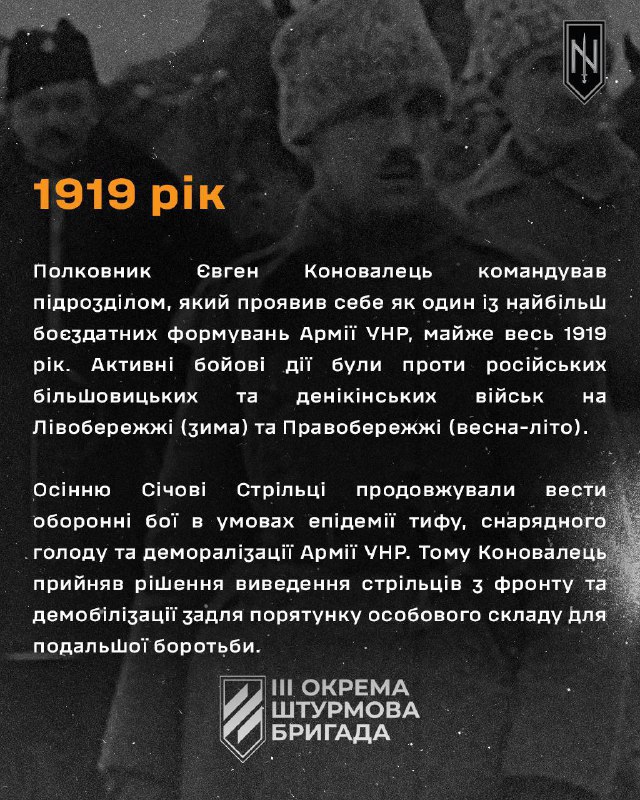 1919 рік

Полковник Євген Коновалець командував підрозділом, який проявив себе як один із найбільш боєздатних формувань Армії УНР, майже весь 1919 рік. Активні бойові дії були проти російських більшовицьких та денікінських військ на Лівобережжі (зима) та Правобережжі (весна-літо).

Осінню Січові Стрільці продовжували вести оборонні бої в умовах епідемії тифу, снарядного голоду та деморалізації Армії УНР. Тому Коновалець прийняв рішення виведення стрільців з фронту та демобілізації задля порятунку особового складу для подальшої боротьби.

III ОКРЕМА ШТУРМОВА БРИГАДА